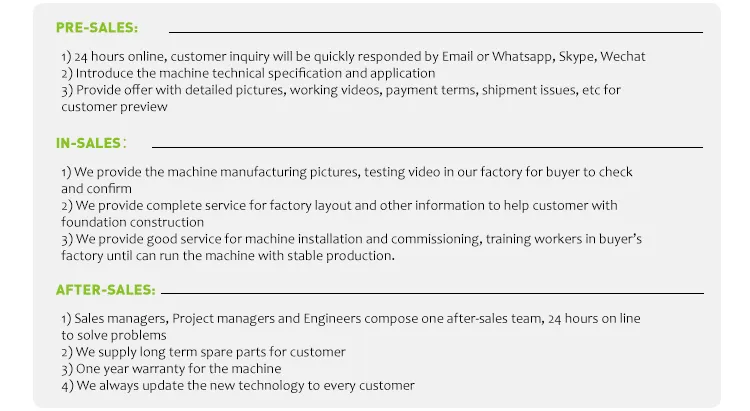 PRE-SALES:

1) 24 hours online, customer inquiry will be quickly responded by Email or Whatsapp, Skype, Wechat
2) Introduce the machine technical specification and application
3) Provide offer with detailed pictures, working videos, payment terms, shipment issues, etc for customer preview

IN-SALES:

1) We provide the machine manufacturing pictures, testing video in our factory for buyer to check and confirm
2) We provide complete service for factory layout and other information to help customer with foundation construction
3) We provide good service for machine installation and commissioning, training workers in buyer's factory until can run the machine with stable production.

AFTER-SALES:

1) Sales managers, Project managers and Engineers compose one after-sales team, 24 hours on line to solve problems
2) We supply long term spare parts for customer
3) One year warranty for the machine
4) We always update the new technology to every customer